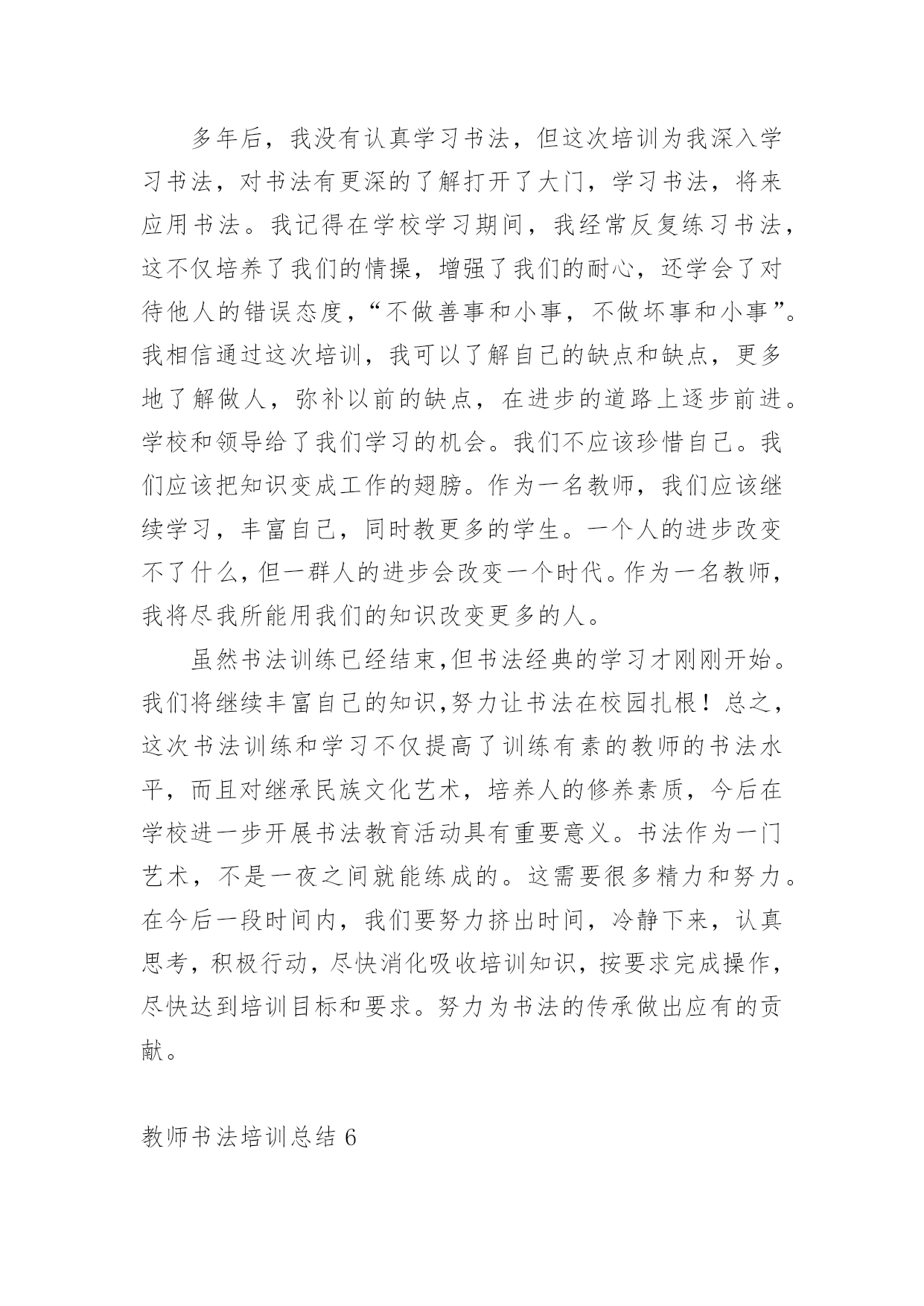 多年后，我没有认真学习书法，但这次培训为我深入学习书法，对书法有更深的了解打开了大门，学习书法，将来应用书法。我记得在学校学习期间，我经常反复练习书法，这不仅培养了我们的情操，增强了我们的耐心，还学会了对待他人的错误态度，“不做善事和小事，不做坏事和小事”。我相信通过这次培训，我可以了解自己的缺点和缺点，更多地了解做人，弥补以前的缺点，在进步的道路上逐步前进。学校和领导给了我们学习的机会。我们不应该珍惜自己。我们应该把知识变成工作的翅膀。作为一名教师，我们应该继续学习，丰富自己，同时教更多的学生。一个人的进步改变不了什么，但一群人的进步会改变一个时代。作为一名教师，我将尽我所能用我们的知识改变更多的人。

虽然书法训练已经结束,但书法经典的学习才刚刚开始。我们将继续丰富自己的知识,努力让书法在校园扎根！总之，这次书法训练和学习不仅提高了训练有素的教师的书法水平，而且对继承民族文化艺术，培养人的修养素质，今后在学校进一步开展书法教育活动具有重要意义。书法作为一门艺术，不是一夜之间就能练成的。这需要很多精力和努力。在今后一段时间内，我们要努力挤出时间，冷静下来，认真思考，积极行动，尽快消化吸收培训知识，按要求完成操作，尽快达到培训目标和要求。努力为书法的传承做出应有的贡献。

教师书法培训总结 6